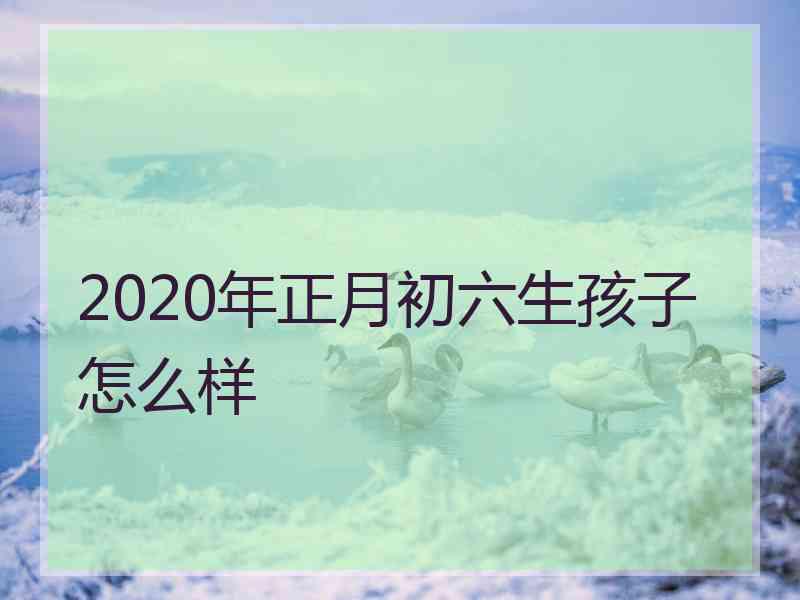 2020年正月初六生孩子怎么样